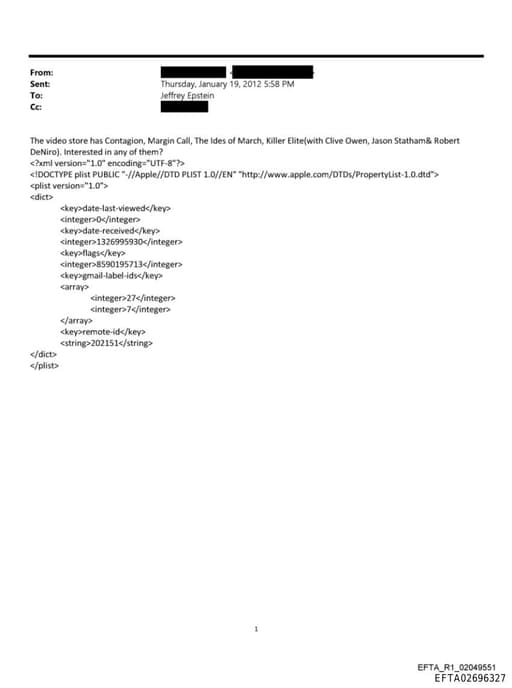 From:
Sent: Thursday, January 19, 2012 5:58 PM
To: Jeffrey Epstein
Cc:

The video store has Contagion, Margin Call, The Ides of March, Killer Elite(with Clive Owen, Jason Statham& Robert DeNiro). Interested in any of them?
<?xml version="1.0" encoding="UTF-8"?>
<!DOCTYPE plist PUBLIC "-//Apple//DTD PLIST 1.0//EN" "http://www.apple.com/DTDs/PropertyList-1.0.dtd">
<plist version="1.0">
<dict>
<key>date-last-viewed</key>
<integer>0</integer>
<key>date-received</key>
<integer>1326995930</integer>
<key>flags</key>
<integer>8590195713</integer>
<key>gmail-label-ids</key>
<array>
<integer>27</integer>
<integer>7</integer>
</array>
<key>remote-id</key>
<string>202151</string>
</dict>
</plist>

1

EFTA_R1_02049551
EFTA02696327